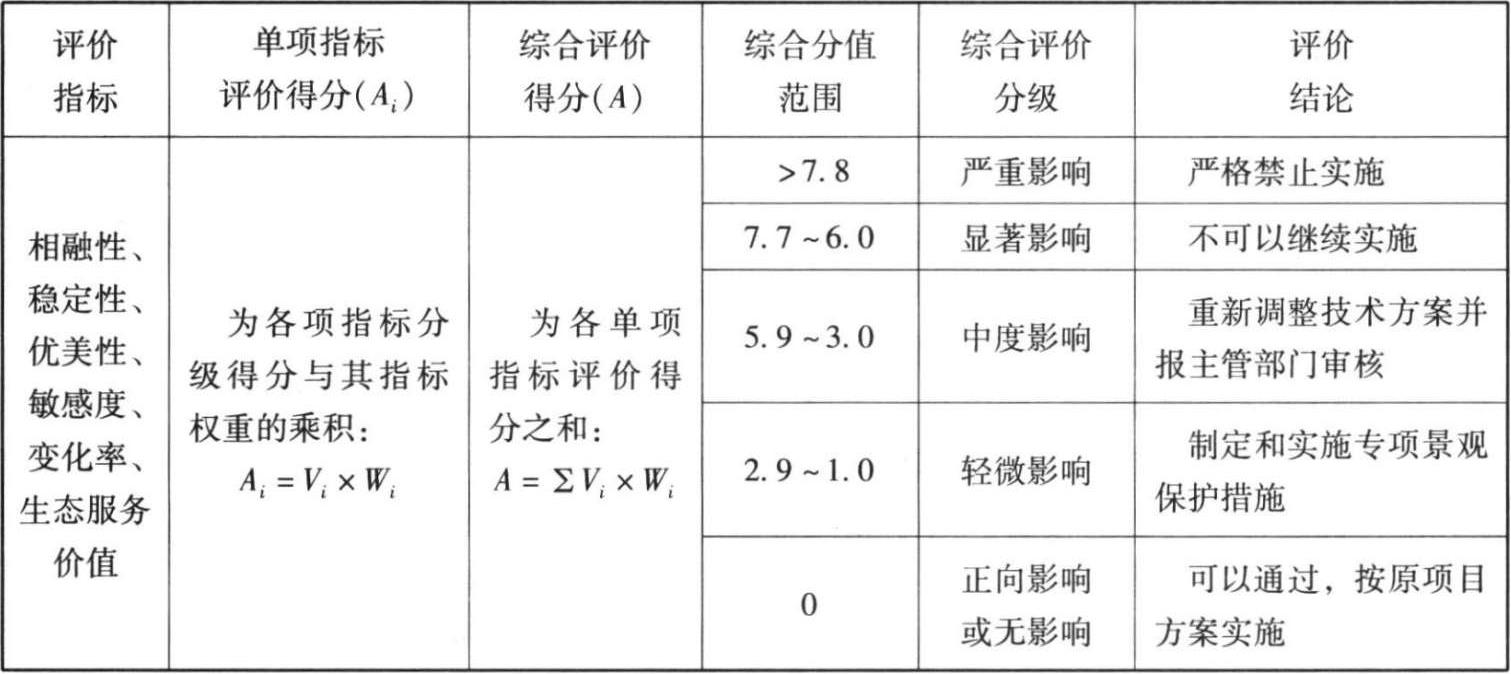 | 评价指标 | 单项指标评价得分($A_i$) | 综合评价得分($A$) | 综合分值范围 | 综合评价分级 | 评价结论 |
|---|---|---|---|---|---|
| 相融性、稳定性、优美性、敏感度、变化率、生态服务价值 | 为各项指标分级得分与其指标权重的乘积：$A_i = V_i \times W_i$ | 为各单项指标评价得分之和：$A = \sum V_i \times W_i$ | >7.8 | 严重影响 | 严格禁止实施 |
|  |  |  | 7.7~6.0 | 显著影响 | 不可以继续实施 |
|  |  |  | 5.9~3.0 | 中度影响 | 重新调整技术方案并报主管部门审核 |
|  |  |  | 2.9~1.0 | 轻微影响 | 制定和实施专项景观保护措施 |
|  |  |  | 0 | 正向影响或无影响 | 可以通过，按原项目方案实施 |